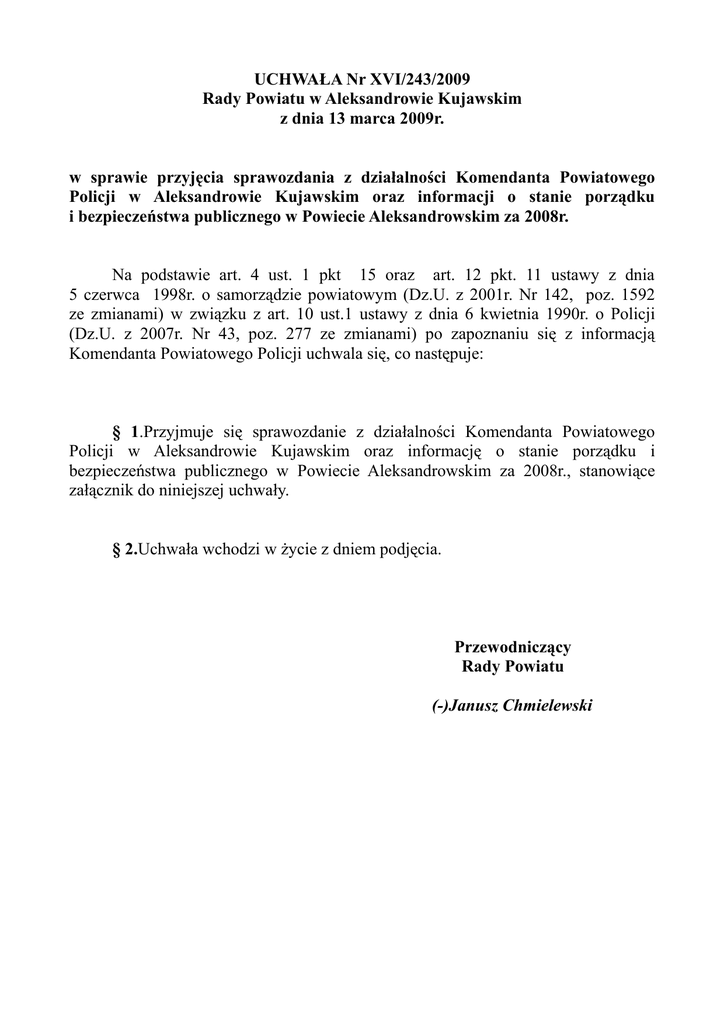 UCHWAŁA Nr XVI/243/2009
Rady Powiatu w Aleksandrowie Kujawskim
z dnia 13 marca 2009r.

w sprawie przyjęcia sprawozdania z działalności Komendanta Powiatowego Policji w Aleksandrowie Kujawskim oraz informacji o stanie porządku i bezpieczeństwa publicznego w Powiecie Aleksandrowskim za 2008r.

Na podstawie art. 4 ust. 1 pkt 15 oraz art. 12 pkt. 11 ustawy z dnia 5 czerwca 1998r. o samorządzie powiatowym (Dz.U. z 2001r. Nr 142, poz. 1592 ze zmianami) w związku z art. 10 ust.1 ustawy z dnia 6 kwietnia 1990r. o Policji (Dz.U. z 2007r. Nr 43, poz. 277 ze zmianami) po zapoznaniu się z informacją Komendanta Powiatowego Policji uchwala się, co następuje:

§ 1.Przyjmuje się sprawozdanie z działalności Komendanta Powiatowego Policji w Aleksandrowie Kujawskim oraz informację o stanie porządku i bezpieczeństwa publicznego w Powiecie Aleksandrowskim za 2008r., stanowiące załącznik do niniejszej uchwały.

§ 2.Uchwała wchodzi w życie z dniem podjęcia.

Przewodniczący
Rady Powiatu

(-)Janusz Chmielewski